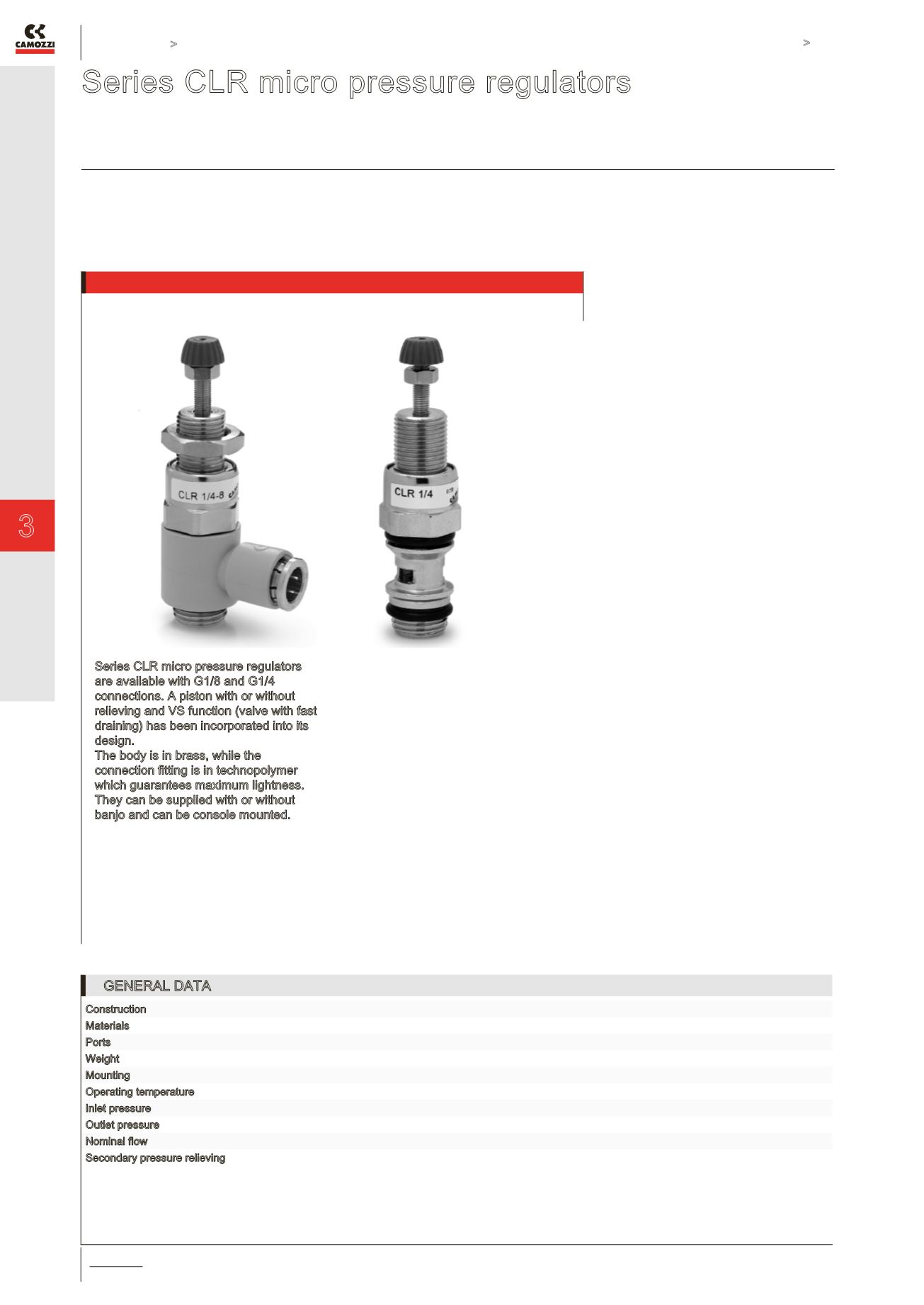 CAMOZZI

>

>

Series CLR micro pressure regulators

3

CLR 1/4-8

CLR 1/4

Series CLR micro pressure regulators are available with G1/8 and G1/4 connections. A piston with or without relieving and VS function (valve with fast draining) has been incorporated into its design.
The body is in brass, while the connection fitting is in technopolymer which guarantees maximum lightness. They can be supplied with or without banjo and can be console mounted.

GENERAL DATA

Construction
Materials
Ports
Weight
Mounting
Operating temperature
Inlet pressure
Outlet pressure
Nominal flow
Secondary pressure relieving